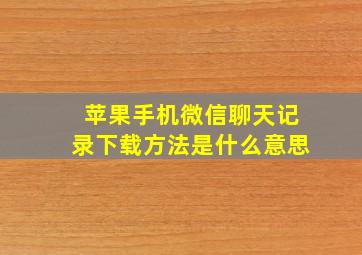 苹果手机微信聊天记录下载方法是什么意思